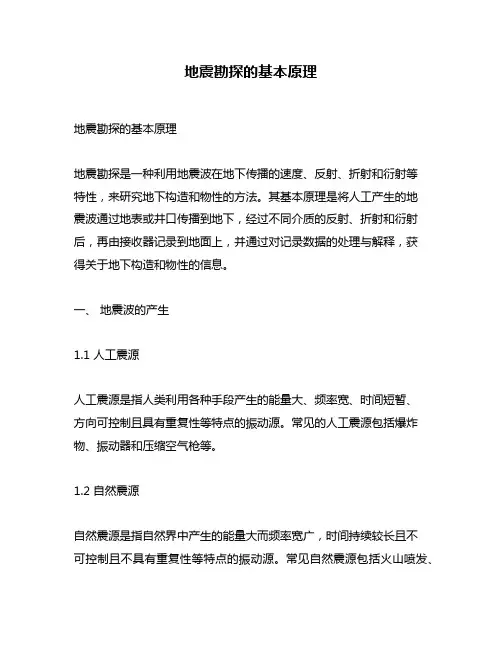 地震勘探的基本原理

地震勘探的基本原理

地震勘探是一种利用地震波在地下传播的速度、反射、折射和衍射等特性，来研究地下构造和物性的方法。其基本原理是将人工产生的地震波通过地表或井口传播到地下，经过不同介质的反射、折射和衍射后，再由接收器记录到地面上，并通过对记录数据的处理与解释，获得关于地下构造和物性的信息。

一、 地震波的产生

1.1 人工震源

人工震源是指人类利用各种手段产生的能量大、频率宽、时间短暂、方向可控制且具有重复性等特点的振动源。常见的人工震源包括爆炸物、振动器和压缩空气枪等。

1.2 自然震源

自然震源是指自然界中产生的能量大而频率宽广，时间持续较长且不可控制且不具有重复性等特点的振动源。常见自然震源包括火山喷发、